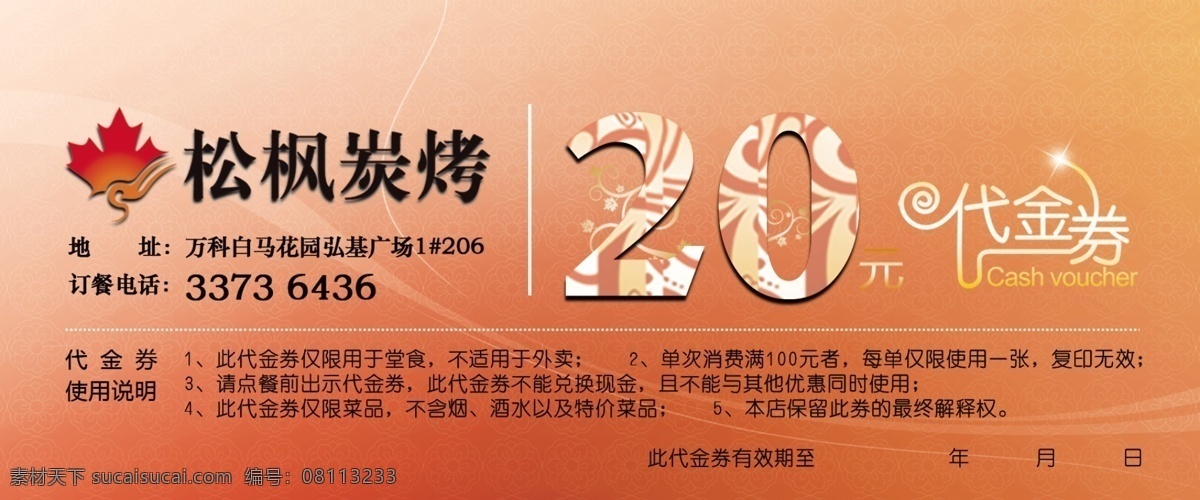 松枫炭烤

地　址：万科白马花园弘基广场1#206
订餐电话：3373 6436

20元

代金券
Cash voucher

代金券使用说明
1、此代金券仅限用于堂食，不适用于外卖；　2、单次消费满100元者，每单仅限使用一张，复印无效；
3、请点餐前出示代金券，此代金券不能兑换现金，且不能与其他优惠同时使用；
4、此代金券仅限菜品，不含烟、酒水以及特价菜品；　5、本店保留此券的最终解释权。

此代金券有效期至　　年　　月　　日

素材天下 sucaisucai.com　编号：08113233